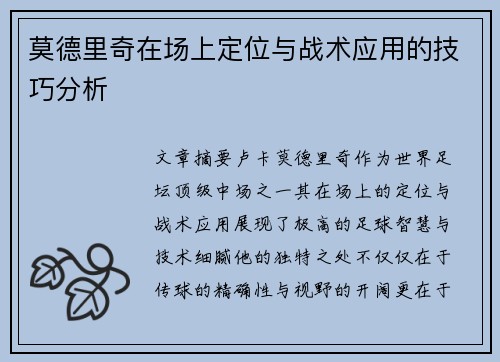 莫德里奇在场上定位与战术应用的技巧分析

文章摘要卢卡莫德里奇作为世界足坛顶级中场之一其在场上的定位与战术应用展现了极高的足球智慧与技术细腻他的独特之处不仅仅在于传球的精确性与视野的开阔更在于